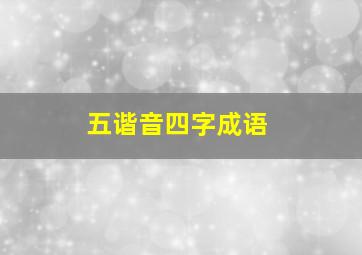 五谐音四字成语